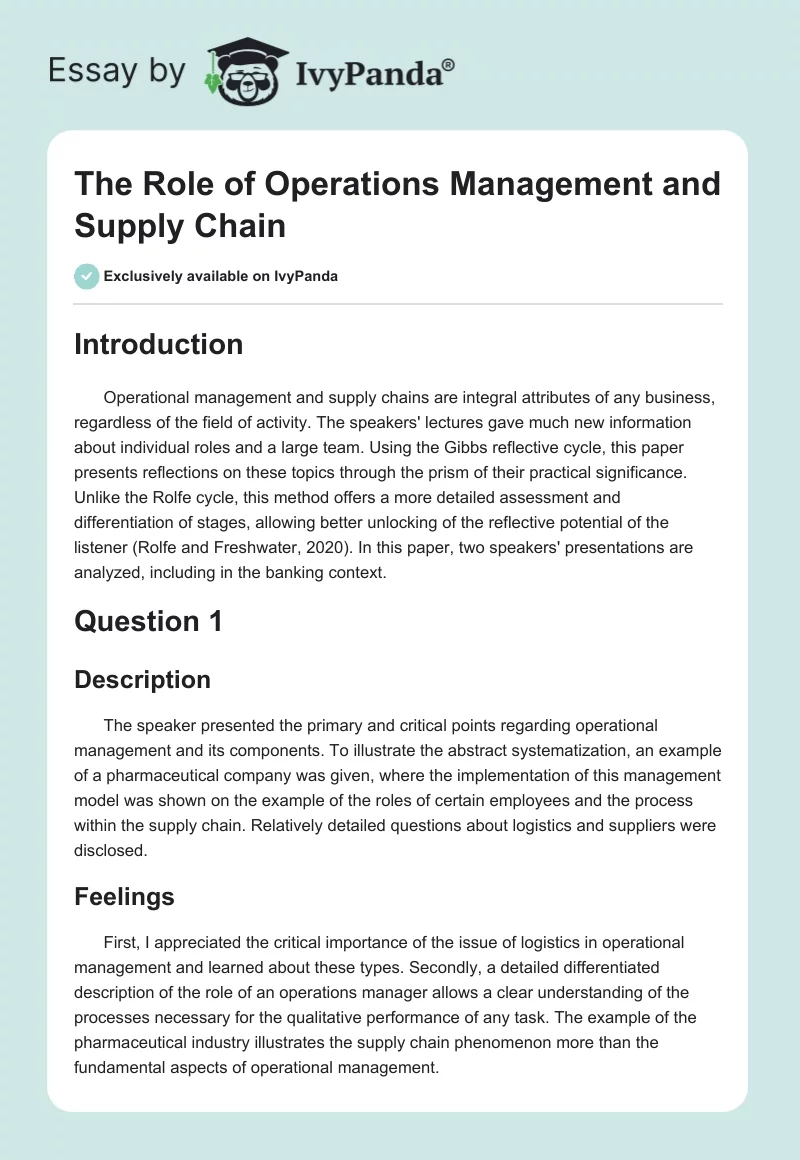 Essay by IvyPanda®

The Role of Operations Management and Supply Chain

Exclusively available on IvyPanda

Introduction

Operational management and supply chains are integral attributes of any business, regardless of the field of activity. The speakers' lectures gave much new information about individual roles and a large team. Using the Gibbs reflective cycle, this paper presents reflections on these topics through the prism of their practical significance. Unlike the Rolfe cycle, this method offers a more detailed assessment and differentiation of stages, allowing better unlocking of the reflective potential of the listener (Rolfe and Freshwater, 2020). In this paper, two speakers' presentations are analyzed, including in the banking context.

Question 1

Description

The speaker presented the primary and critical points regarding operational management and its components. To illustrate the abstract systematization, an example of a pharmaceutical company was given, where the implementation of this management model was shown on the example of the roles of certain employees and the process within the supply chain. Relatively detailed questions about logistics and suppliers were disclosed.

Feelings

First, I appreciated the critical importance of the issue of logistics in operational management and learned about these types. Secondly, a detailed differentiated description of the role of an operations manager allows a clear understanding of the processes necessary for the qualitative performance of any task. The example of the pharmaceutical industry illustrates the supply chain phenomenon more than the fundamental aspects of operational management.